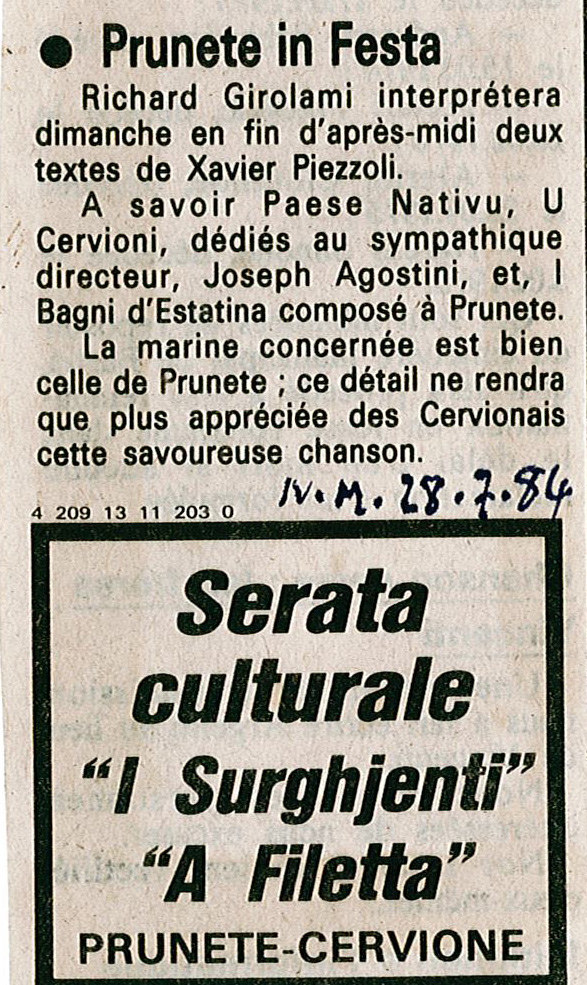 • Prunete in Festa

Richard Girolami interprétera dimanche en fin d'après-midi deux textes de Xavier Piezzoli.

A savoir Paese Nativu, U Cervioni, dédiés au sympathique directeur, Joseph Agostini, et, I Bagni d'Estatina composé à Prunete.

La marine concernée est bien celle de Prunete ; ce détail ne rendra que plus appréciée des Cervionais cette savoureuse chanson.

N.M. 28.7.84

4 209 13 11 203 0

Serata culturale
"I Surghjenti"
"A Filetta"
PRUNETE-CERVIONE